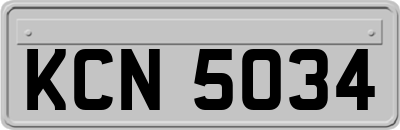 KCN 5034